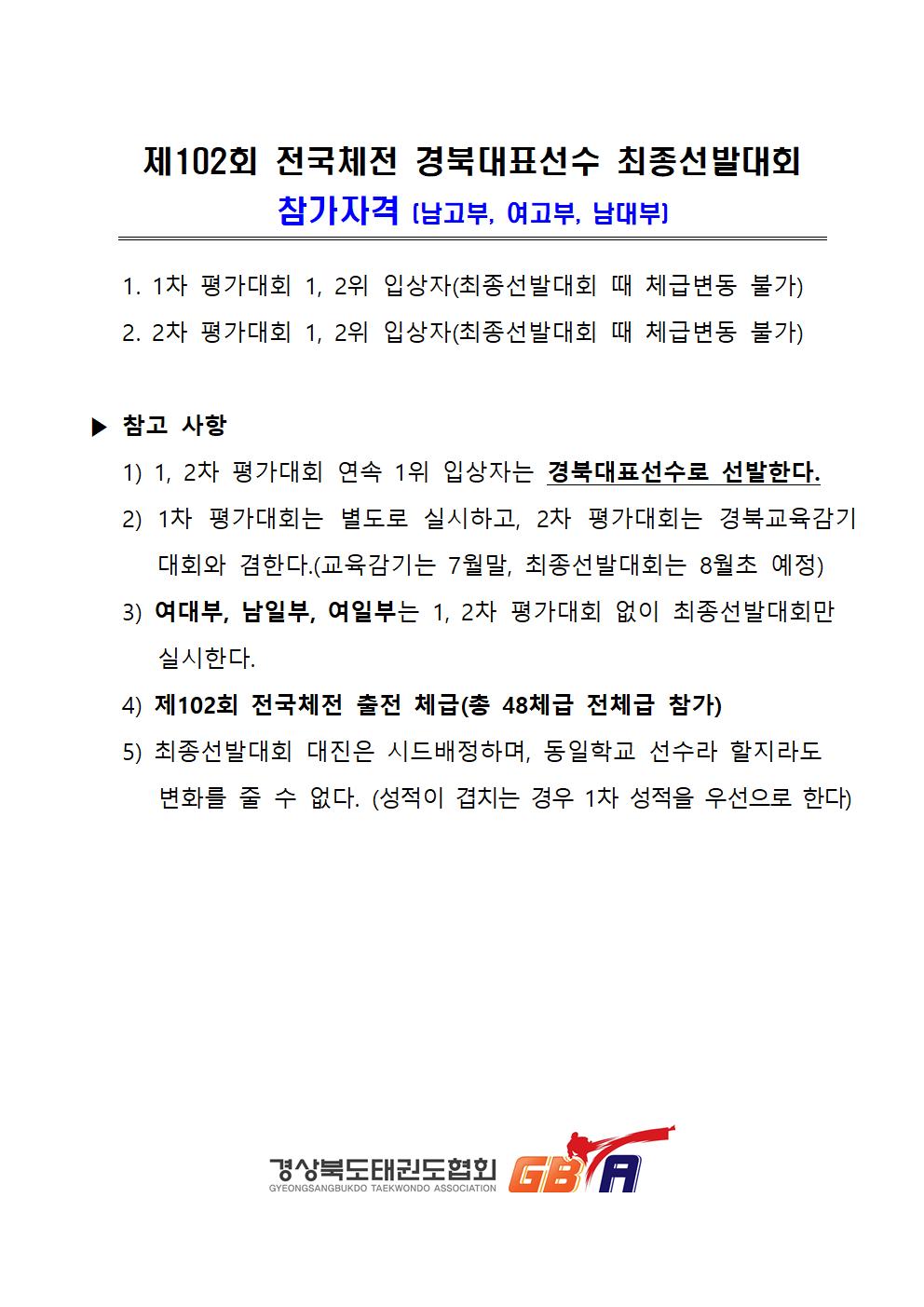 제102회 전국체전 경북대표선수 최종선발대회
참가자격 (남고부, 여고부, 남대부)

1. 1차 평가대회 1, 2위 입상자(최종선발대회 때 체급변동 불가)
2. 2차 평가대회 1, 2위 입상자(최종선발대회 때 체급변동 불가)

▶ 참고 사항
1) 1, 2차 평가대회 연속 1위 입상자는 경북대표선수로 선발한다.
2) 1차 평가대회는 별도로 실시하고, 2차 평가대회는 경북교육감기 대회와 겸한다.(교육감기는 7월말, 최종선발대회는 8월초 예정)
3) 여대부, 남일부, 여일부는 1, 2차 평가대회 없이 최종선발대회만 실시한다.
4) 제102회 전국체전 출전 체급(총 48체급 전체급 참가)
5) 최종선발대회 대진은 시드배정하며, 동일학교 선수라 할지라도 변화를 줄 수 없다. (성적이 겹치는 경우 1차 성적을 우선으로 한다)

경상북도태권도협회
GYEONGSANGBUKDO TAEKWONDO ASSOCIATION
GBTA